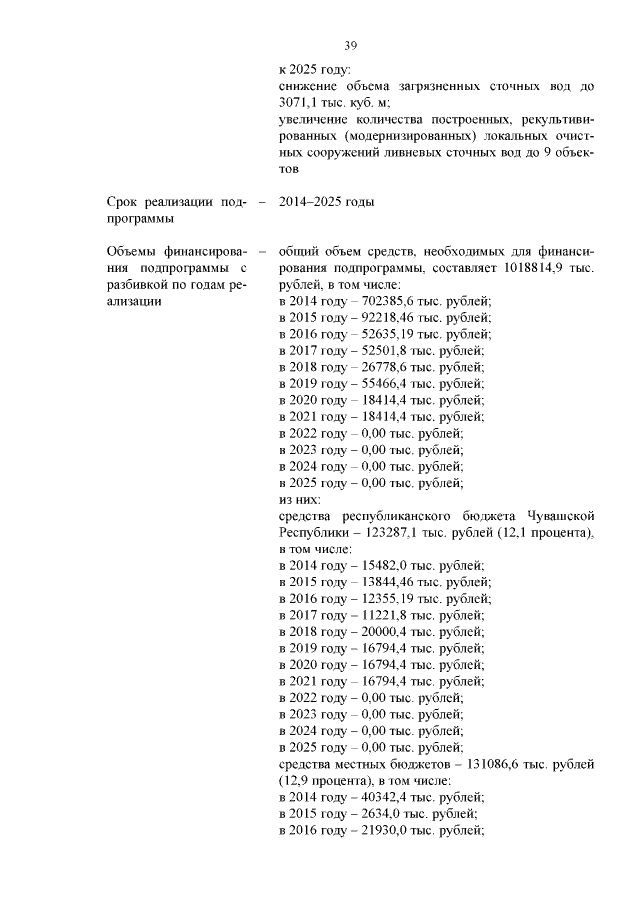 39

к 2025 году:
снижение объема загрязненных сточных вод до 3071,1 тыс. куб. м;
увеличение количества построенных, рекультивированных (модернизированных) локальных очистных сооружений ливневых сточных вод до 9 объектов

Срок реализации подпрограммы – 2014–2025 годы

Объемы финансирования подпрограммы с разбивкой по годам реализации – общий объем средств, необходимых для финансирования подпрограммы, составляет 1018814,9 тыс. рублей, в том числе:
в 2014 году – 702385,6 тыс. рублей;
в 2015 году – 92218,46 тыс. рублей;
в 2016 году – 52635,19 тыс. рублей;
в 2017 году – 52501,8 тыс. рублей;
в 2018 году – 26778,6 тыс. рублей;
в 2019 году – 55466,4 тыс. рублей;
в 2020 году – 18414,4 тыс. рублей;
в 2021 году – 18414,4 тыс. рублей;
в 2022 году – 0,00 тыс. рублей;
в 2023 году – 0,00 тыс. рублей;
в 2024 году – 0,00 тыс. рублей;
в 2025 году – 0,00 тыс. рублей;
из них:
средства республиканского бюджета Чувашской Республики – 123287,1 тыс. рублей (12,1 процента), в том числе:
в 2014 году – 15482,0 тыс. рублей;
в 2015 году – 13844,46 тыс. рублей;
в 2016 году – 12355,19 тыс. рублей;
в 2017 году – 11221,8 тыс. рублей;
в 2018 году – 20000,4 тыс. рублей;
в 2019 году – 16794,4 тыс. рублей;
в 2020 году – 16794,4 тыс. рублей;
в 2021 году – 16794,4 тыс. рублей;
в 2022 году – 0,00 тыс. рублей;
в 2023 году – 0,00 тыс. рублей;
в 2024 году – 0,00 тыс. рублей;
в 2025 году – 0,00 тыс. рублей;
средства местных бюджетов – 131086,6 тыс. рублей (12,9 процента), в том числе:
в 2014 году – 40342,4 тыс. рублей;
в 2015 году – 2634,0 тыс. рублей;
в 2016 году – 21930,0 тыс. рублей;